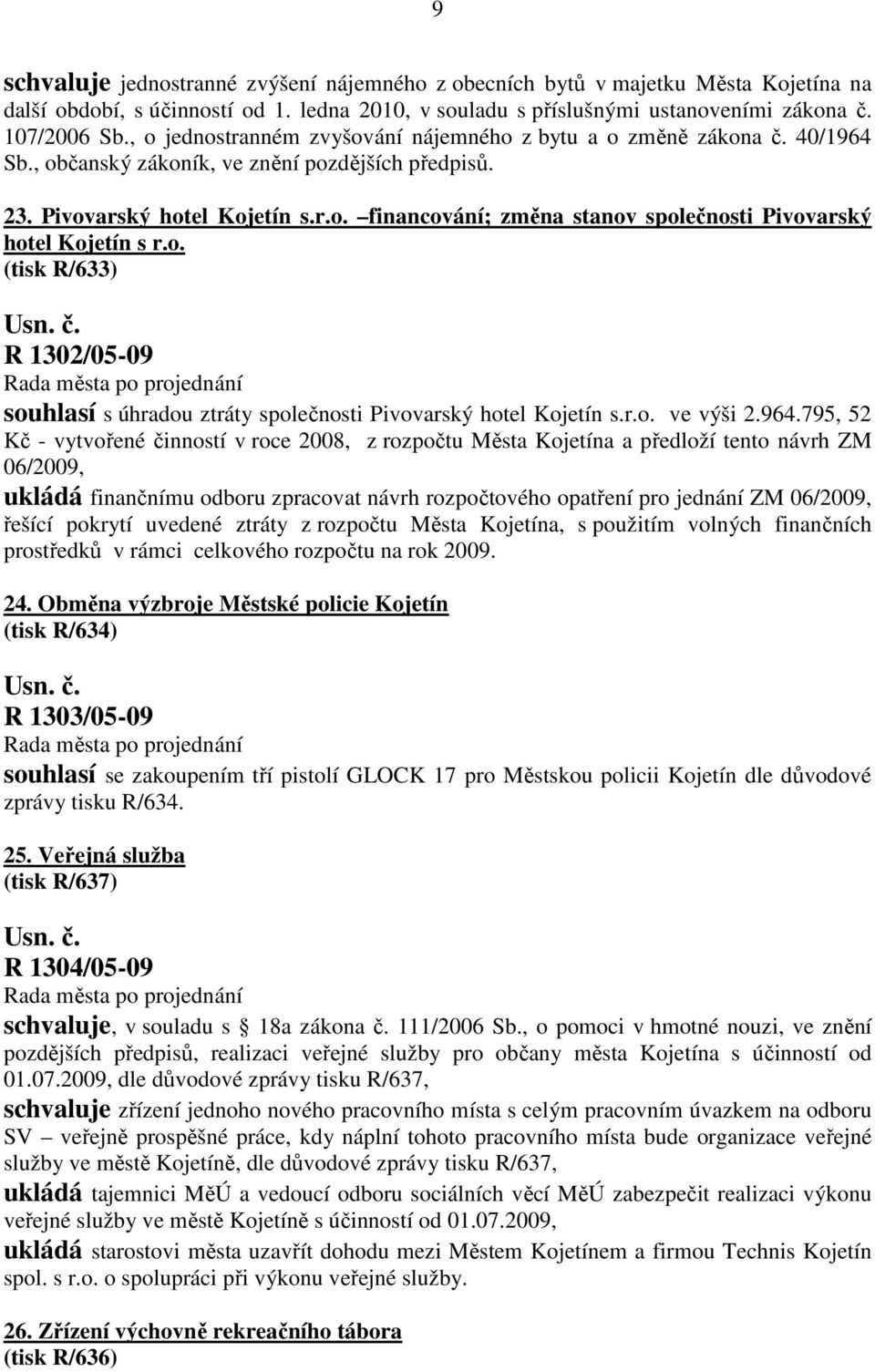 9

schvaluje jednostranné zvýšení nájemného z obecních bytů v majetku Města Kojetína na další období, s účinností od 1. ledna 2010, v souladu s příslušnými ustanoveními zákona č. 107/2006 Sb., o jednostranném zvyšování nájemného z bytu a o změně zákona č. 40/1964 Sb., občanský zákoník, ve znění pozdějších předpisů.

23. Pivovarský hotel Kojetín s.r.o. –financování; změna stanov společnosti Pivovarský hotel Kojetín s r.o.
(tisk R/633)

Usn. č.
R 1302/05-09
Rada města po projednání
souhlasí s úhradou ztráty společnosti Pivovarský hotel Kojetín s.r.o. ve výši 2.964.795, 52 Kč - vytvořené činností v roce 2008, z rozpočtu Města Kojetína a předloží tento návrh ZM 06/2009,
ukládá finančnímu odboru zpracovat návrh rozpočtového opatření pro jednání ZM 06/2009, řešící pokrytí uvedené ztráty z rozpočtu Města Kojetína, s použitím volných finančních prostředků v rámci celkového rozpočtu na rok 2009.

24. Obměna výzbroje Městské policie Kojetín
(tisk R/634)

Usn. č.
R 1303/05-09
Rada města po projednání
souhlasí se zakoupením tří pistolí GLOCK 17 pro Městskou policii Kojetín dle důvodové zprávy tisku R/634.

25. Veřejná služba
(tisk R/637)

Usn. č.
R 1304/05-09
Rada města po projednání
schvaluje, v souladu s 18a zákona č. 111/2006 Sb., o pomoci v hmotné nouzi, ve znění pozdějších předpisů, realizaci veřejné služby pro občany města Kojetína s účinností od 01.07.2009, dle důvodové zprávy tisku R/637,
schvaluje zřízení jednoho nového pracovního místa s celým pracovním úvazkem na odboru SV – veřejně prospěšné práce, kdy náplní tohoto pracovního místa bude organizace veřejné služby ve městě Kojetíně, dle důvodové zprávy tisku R/637,
ukládá tajemnici MěÚ a vedoucí odboru sociálních věcí MěÚ zabezpečit realizaci výkonu veřejné služby ve městě Kojetíně s účinností od 01.07.2009,
ukládá starostovi města uzavřít dohodu mezi Městem Kojetínem a firmou Technis Kojetín spol. s r.o. o spolupráci při výkonu veřejné služby.

26. Zřízení výchovně rekreačního tábora
(tisk R/636)